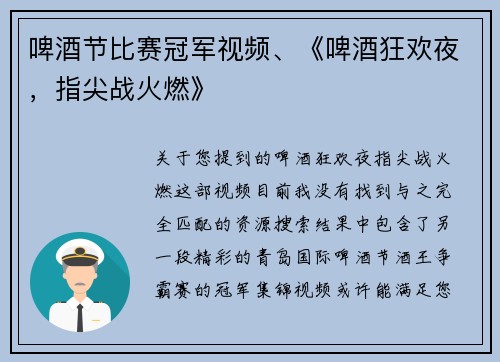 啤酒节比赛冠军视频、《啤酒狂欢夜，指尖战火燃》

关于您提到的啤酒狂欢夜指尖战火燃这部视频目前我没有找到与之完全匹配的资源搜索结果中包含了另一段精彩的青岛国际啤酒节酒王争霸赛的冠军集锦视频或许能满足您